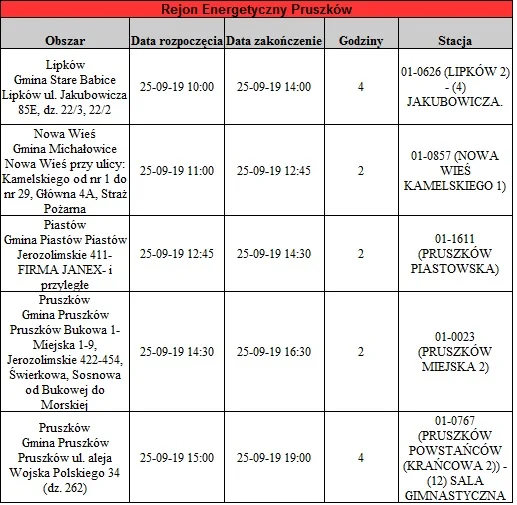 Rejon Energetyczny Pruszków

| Obszar | Data rozpoczęcia | Data zakończenie | Godziny | Stacja |
|---|---|---|---|---|
| Lipków Gmina Stare Babice Lipków ul. Jakubowicza 85E, dz. 22/3, 22/2 | 25-09-19 10:00 | 25-09-19 14:00 | 4 | 01-0626 (LIPKÓW 2) - (4) JAKUBOWICZA. |
| Nowa Wieś Gmina Michałowice Nowa Wieś przy ulicy: Kamelskiego od nr 1 do nr 29, Główna 4A, Straż Pożarna | 25-09-19 11:00 | 25-09-19 12:45 | 2 | 01-0857 (NOWA WIEŚ KAMELSKIEGO 1) |
| Piastów Gmina Piastów Piastów Jerozolimskie 411- FIRMA JANEX- i przyległe | 25-09-19 12:45 | 25-09-19 14:30 | 2 | 01-1611 (PRUSZKÓW PIASTOWSKA) |
| Pruszków Gmina Pruszków Pruszków Bukowa 1- Miejska 1-9, Jerozolimskie 422-454, Świerkowa, Sosnowa od Bukowej do Morskiej | 25-09-19 14:30 | 25-09-19 16:30 | 2 | 01-0023 (PRUSZKÓW MIEJSKA 2) |
| Pruszków Gmina Pruszków Pruszków ul. aleja Wojska Polskiego 34 (dz. 262) | 25-09-19 15:00 | 25-09-19 19:00 | 4 | 01-0767 (PRUSZKÓW POWSTAŃCÓW (KRAŃCOWA 2)) - (12) SALA GIMNASTYCZNA |